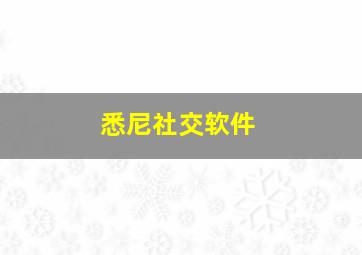 悉尼社交软件